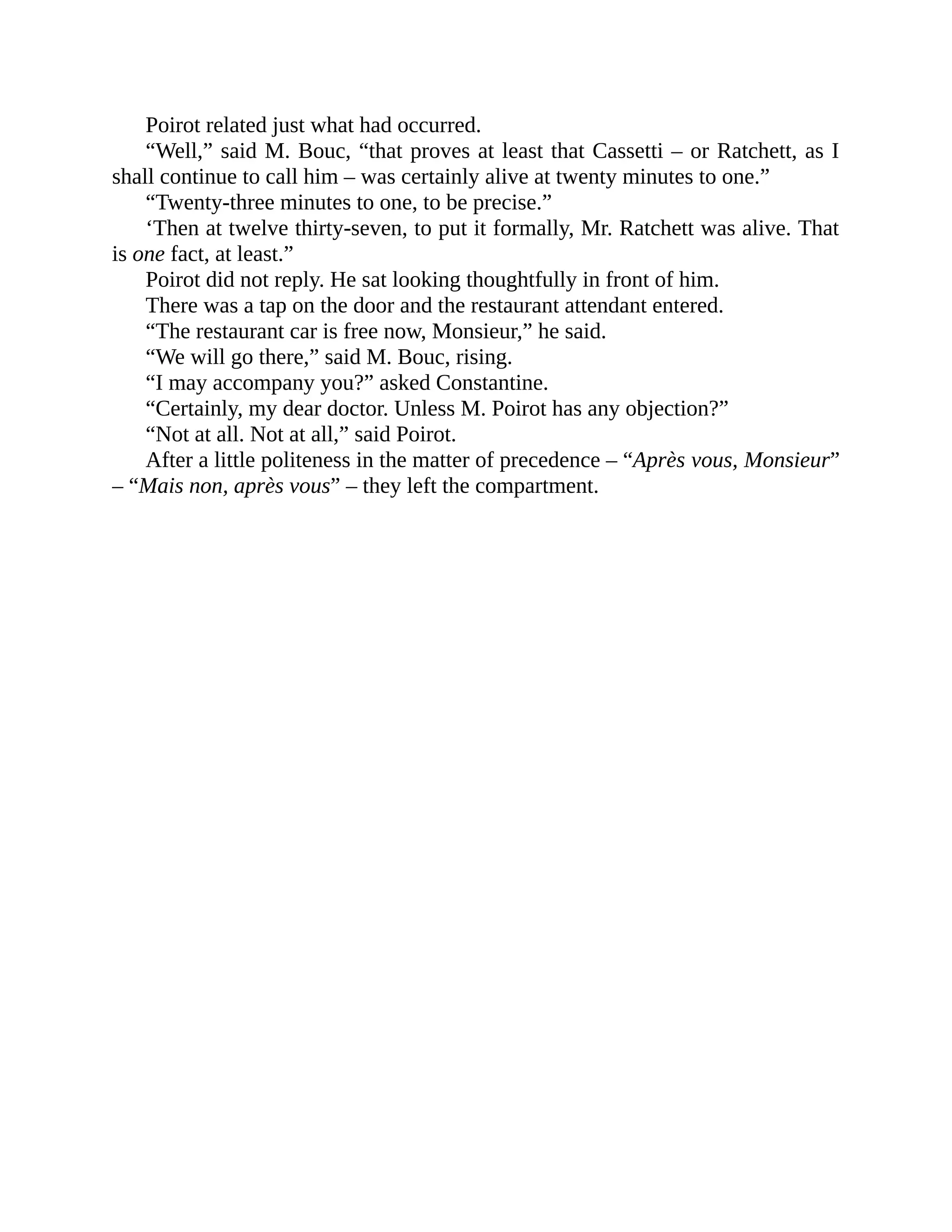 Poirot related just what had occurred.

“Well,” said M. Bouc, “that proves at least that Cassetti – or Ratchett, as I shall continue to call him – was certainly alive at twenty minutes to one.”

“Twenty-three minutes to one, to be precise.”

‘Then at twelve thirty-seven, to put it formally, Mr. Ratchett was alive. That is one fact, at least.”

Poirot did not reply. He sat looking thoughtfully in front of him.

There was a tap on the door and the restaurant attendant entered.

“The restaurant car is free now, Monsieur,” he said.

“We will go there,” said M. Bouc, rising.

“I may accompany you?” asked Constantine.

“Certainly, my dear doctor. Unless M. Poirot has any objection?”

“Not at all. Not at all,” said Poirot.

After a little politeness in the matter of precedence – “Après vous, Monsieur” – “Mais non, après vous” – they left the compartment.